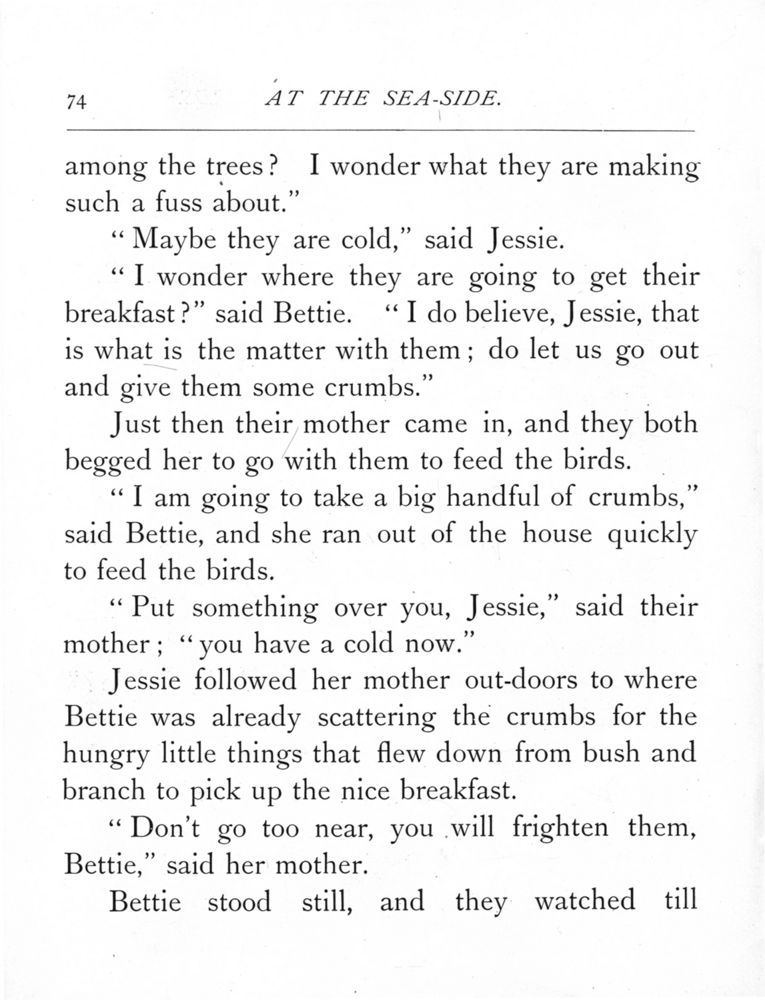 74 AT THE SEA-SIDE.

among the trees? I wonder what they are making such a fuss about."

"Maybe they are cold," said Jessie.

"I wonder where they are going to get their breakfast?" said Bettie. "I do believe, Jessie, that is what is the matter with them; do let us go out and give them some crumbs."

Just then their mother came in, and they both begged her to go with them to feed the birds.

"I am going to take a big handful of crumbs," said Bettie, and she ran out of the house quickly to feed the birds.

"Put something over you, Jessie," said their mother; "you have a cold now."

Jessie followed her mother out-doors to where Bettie was already scattering the crumbs for the hungry little things that flew down from bush and branch to pick up the nice breakfast.

"Don't go too near, you will frighten them, Bettie," said her mother.

Bettie stood still, and they watched till